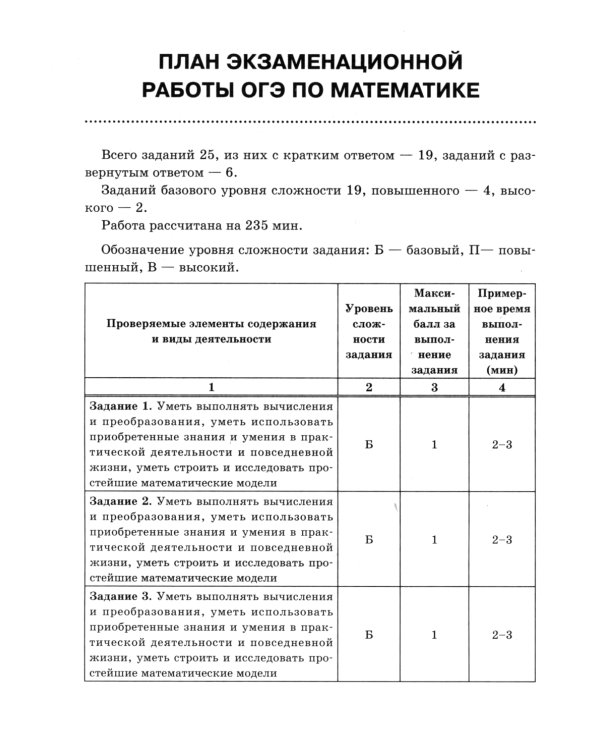 ПЛАН ЭКЗАМЕНАЦИОННОЙ РАБОТЫ ОГЭ ПО МАТЕМАТИКЕ

Всего заданий 25, из них с кратким ответом — 19, заданий с развернутым ответом — 6.

Заданий базового уровня сложности 19, повышенного — 4, высокого — 2.

Работа рассчитана на 235 мин.

Обозначение уровня сложности задания: Б — базовый, П— повышенный, В — высокий.

| Проверяемые элементы содержания и виды деятельности | Уровень сложности задания | Максимальный балл за выполнение задания | Примерное время выполнения задания (мин) |
|---|---|---|---|
| 1 | 2 | 3 | 4 |
| Задание 1. Уметь выполнять вычисления и преобразования, уметь использовать приобретенные знания и умения в практической деятельности и повседневной жизни, уметь строить и исследовать простейшие математические модели | Б | 1 | 2–3 |
| Задание 2. Уметь выполнять вычисления и преобразования, уметь использовать приобретенные знания и умения в практической деятельности и повседневной жизни, уметь строить и исследовать простейшие математические модели | Б | 1 | 2–3 |
| Задание 3. Уметь выполнять вычисления и преобразования, уметь использовать приобретенные знания и умения в практической деятельности и повседневной жизни, уметь строить и исследовать простейшие математические модели | Б | 1 | 2–3 |